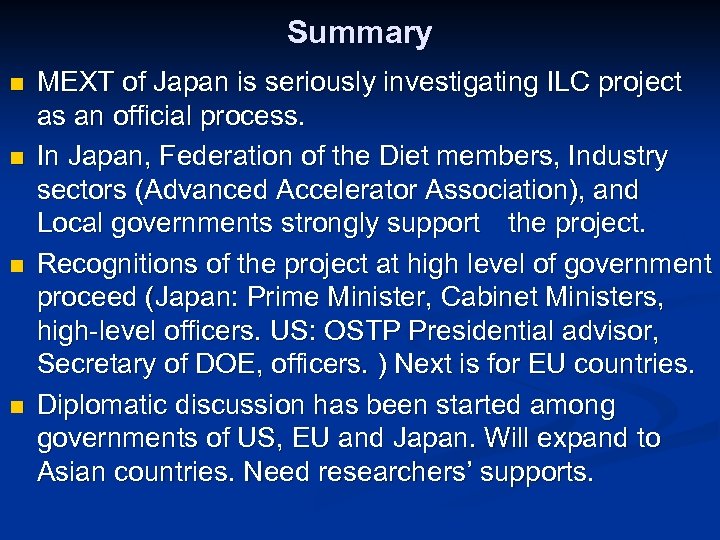 Summary

• MEXT of Japan is seriously investigating ILC project as an official process.

• In Japan, Federation of the Diet members, Industry sectors (Advanced Accelerator Association), and Local governments strongly support the project.

• Recognitions of the project at high level of government proceed (Japan: Prime Minister, Cabinet Ministers, high-level officers. US: OSTP Presidential advisor, Secretary of DOE, officers. ) Next is for EU countries.

• Diplomatic discussion has been started among governments of US, EU and Japan. Will expand to Asian countries. Need researchers' supports.